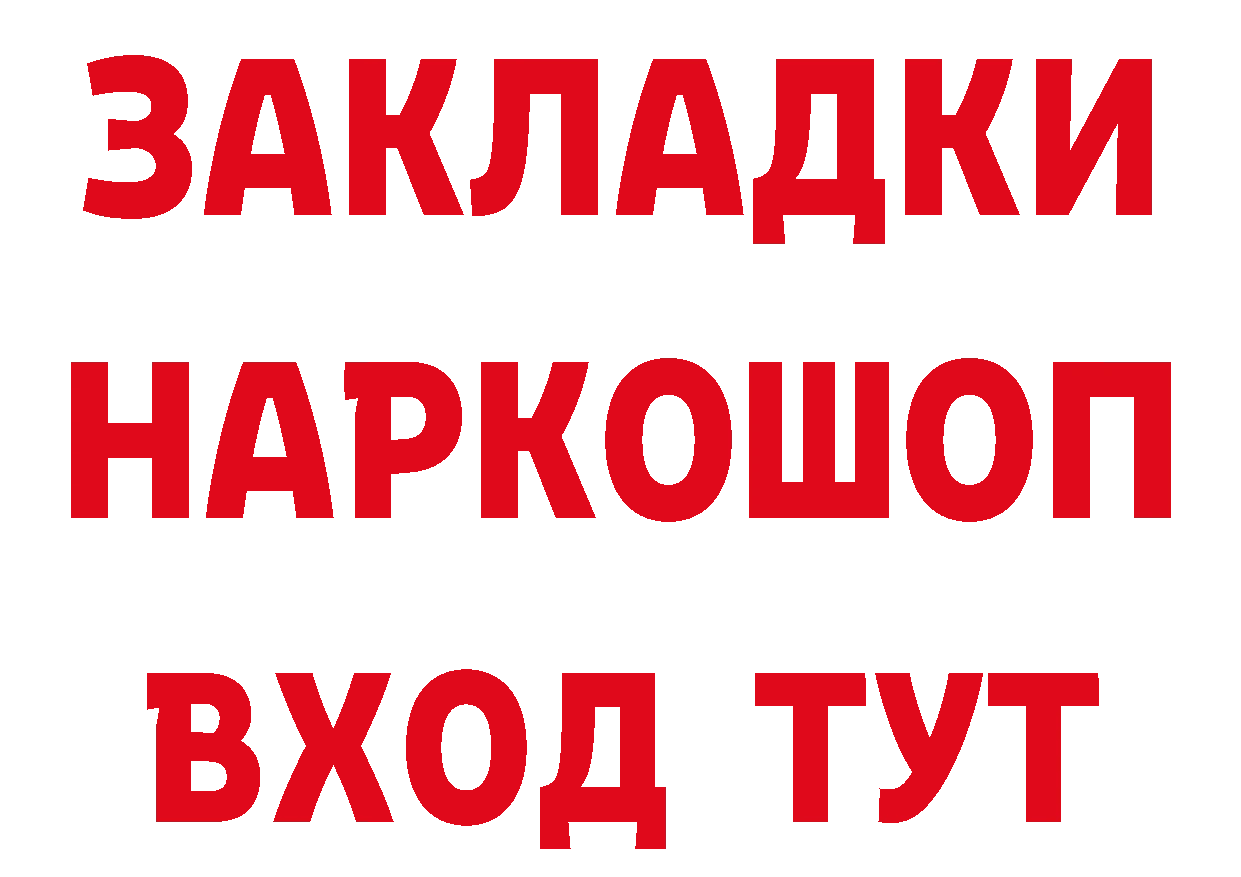 ЗАКЛАДКИ
НАРКОШОП
ВХОД ТУТ